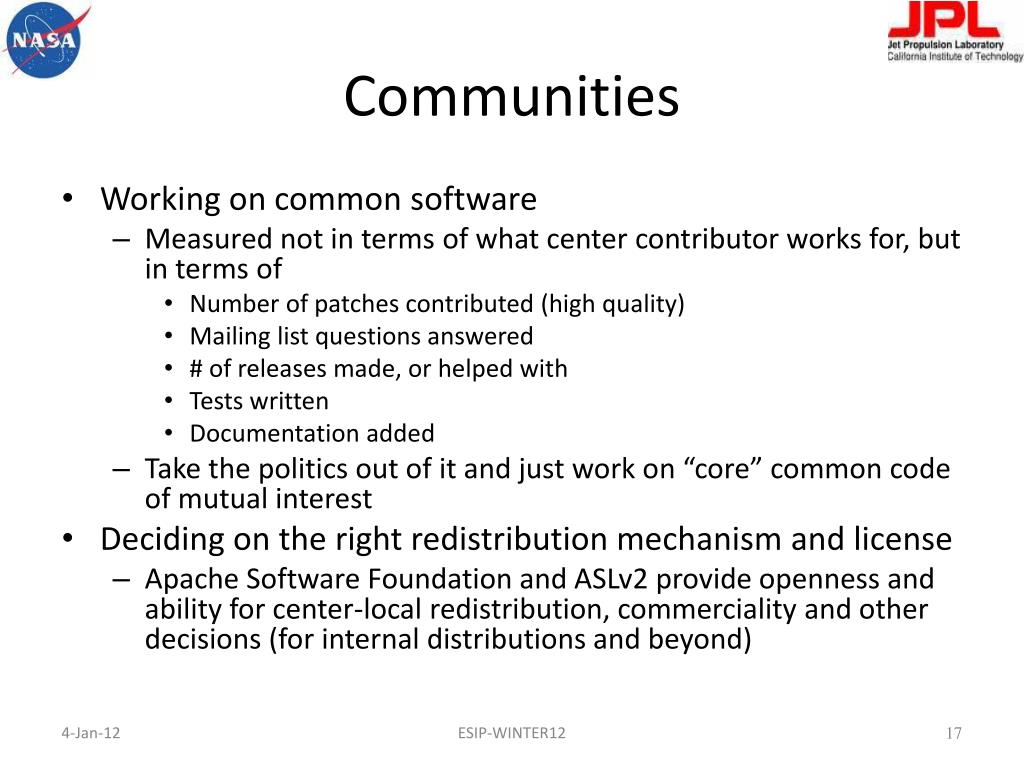 NASA

JPL
Jet Propulsion Laboratory
California Institute of Technology

Communities

• Working on common software
– Measured not in terms of what center contributor works for, but in terms of
• Number of patches contributed (high quality)
• Mailing list questions answered
• # of releases made, or helped with
• Tests written
• Documentation added
– Take the politics out of it and just work on “core” common code of mutual interest
• Deciding on the right redistribution mechanism and license
– Apache Software Foundation and ASLv2 provide openness and ability for center-local redistribution, commerciality and other decisions (for internal distributions and beyond)

4-Jan-12
ESIP-WINTER12
17